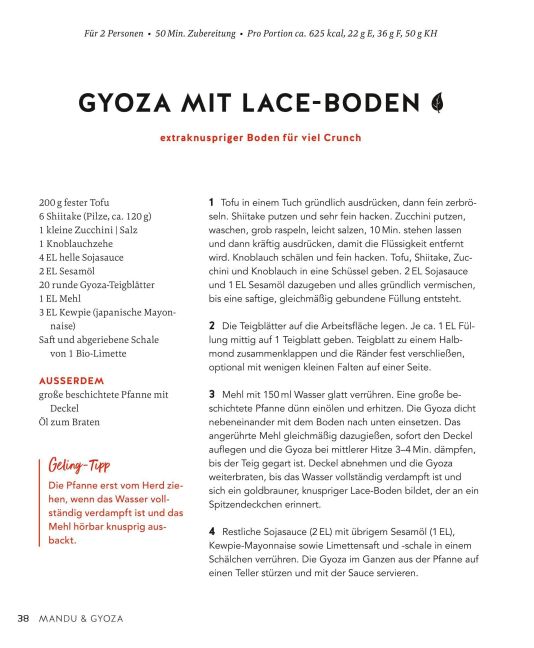 Für 2 Personen • 50 Min. Zubereitung • Pro Portion ca. 625 kcal, 22 g E, 36 g F, 50 g KH

GYOZA MIT LACE-BODEN

extraknuspriger Boden für viel Crunch

200 g fester Tofu
6 Shiitake (Pilze, ca. 120 g)
1 kleine Zucchini | Salz
1 Knoblauchzehe
4 EL helle Sojasauce
2 EL Sesamöl
20 runde Gyoza-Teigblätter
1 EL Mehl
3 EL Kewpie (japanische Mayonnaise)
Saft und abgeriebene Schale von 1 Bio-Limette

AUSSERDEM
große beschichtete Pfanne mit Deckel
Öl zum Braten

Geling-Tipp
Die Pfanne erst vom Herd ziehen, wenn das Wasser vollständig verdampft ist und das Mehl hörbar knusprig ausbackt.

1 Tofu in einem Tuch gründlich ausdrücken, dann fein zerbröseln. Shiitake putzen und sehr fein hacken. Zucchini putzen, waschen, grob raspeln, leicht salzen, 10 Min. stehen lassen und dann kräftig ausdrücken, damit die Flüssigkeit entfernt wird. Knoblauch schälen und fein hacken. Tofu, Shiitake, Zucchini und Knoblauch in eine Schüssel geben. 2 EL Sojasauce und 1 EL Sesamöl dazugeben und alles gründlich vermischen, bis eine saftige, gleichmäßig gebundene Füllung entsteht.

2 Die Teigblätter auf die Arbeitsfläche legen. Je ca. 1 EL Füllung mittig auf 1 Teigblatt geben. Teigblatt zu einem Halbmond zusammenklappen und die Ränder fest verschließen, optional mit wenigen kleinen Falten auf einer Seite.

3 Mehl mit 150 ml Wasser glatt verrühren. Eine große beschichtete Pfanne dünn einölen und erhitzen. Die Gyoza dicht nebeneinander mit dem Boden nach unten einsetzen. Das angerührte Mehl gleichmäßig dazugießen, sofort den Deckel auflegen und die Gyoza bei mittlerer Hitze 3–4 Min. dämpfen, bis der Teig gegart ist. Deckel abnehmen und die Gyoza weiterbraten, bis das Wasser vollständig verdampft ist und sich ein goldbrauner, knuspriger Lace-Boden bildet, der an ein Spitzendeckchen erinnert.

4 Restliche Sojasauce (2 EL) mit übrigem Sesamöl (1 EL), Kewpie-Mayonnaise sowie Limettensaft und -schale in einem Schälchen verrühren. Die Gyoza im Ganzen aus der Pfanne auf einen Teller stürzen und mit der Sauce servieren.

38 MANDU & GYOZA